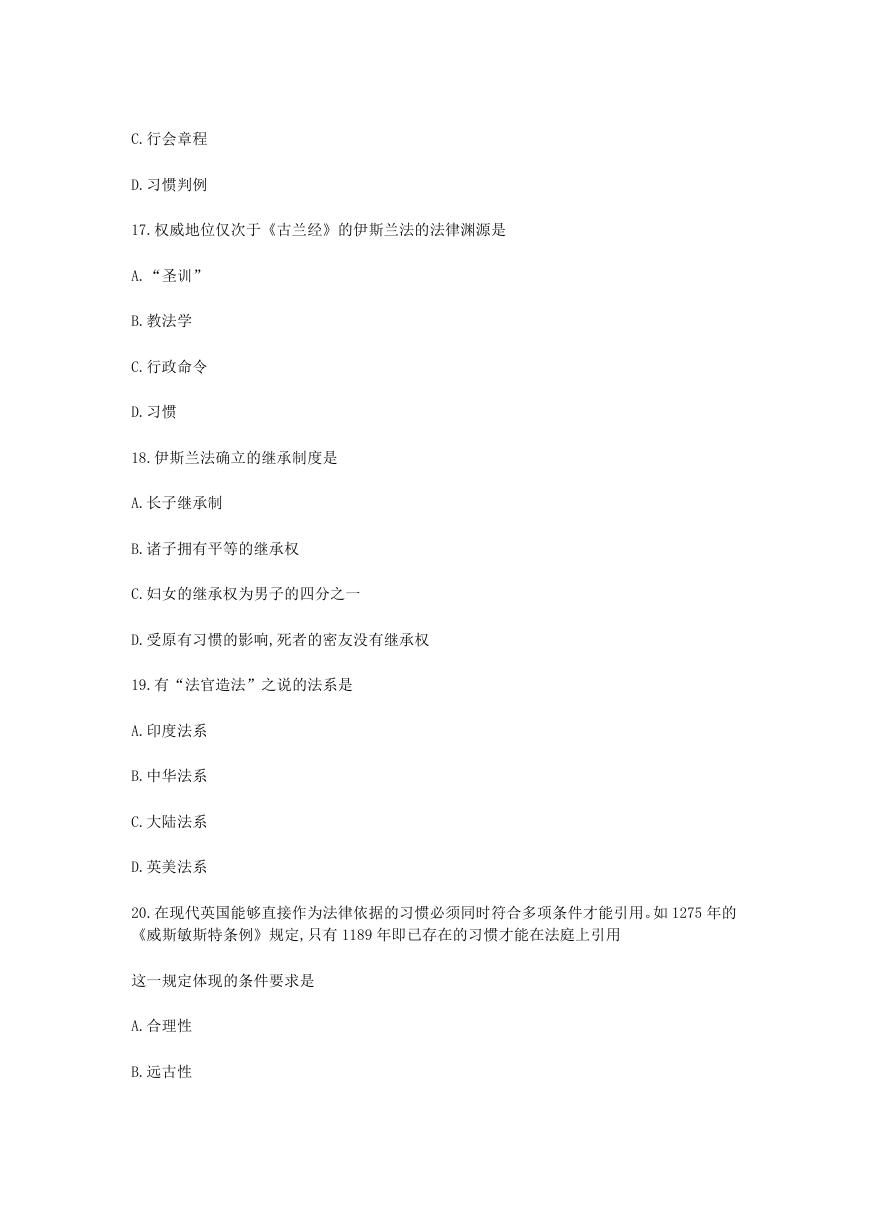 C.行会章程

D.习惯判例

17.权威地位仅次于《古兰经》的伊斯兰法的法律渊源是

A.“圣训”

B.教法学

C.行政命令

D.习惯

18.伊斯兰法确立的继承制度是

A.长子继承制

B.诸子拥有平等的继承权

C.妇女的继承权为男子的四分之一

D.受原有习惯的影响,死者的密友没有继承权

19.有“法官造法”之说的法系是

A.印度法系

B.中华法系

C.大陆法系

D.英美法系

20.在现代英国能够直接作为法律依据的习惯必须同时符合多项条件才能引用。如1275年的《威斯敏斯特条例》规定,只有1189年即已存在的习惯才能在法庭上引用

这一规定体现的条件要求是

A.合理性

B.远古性